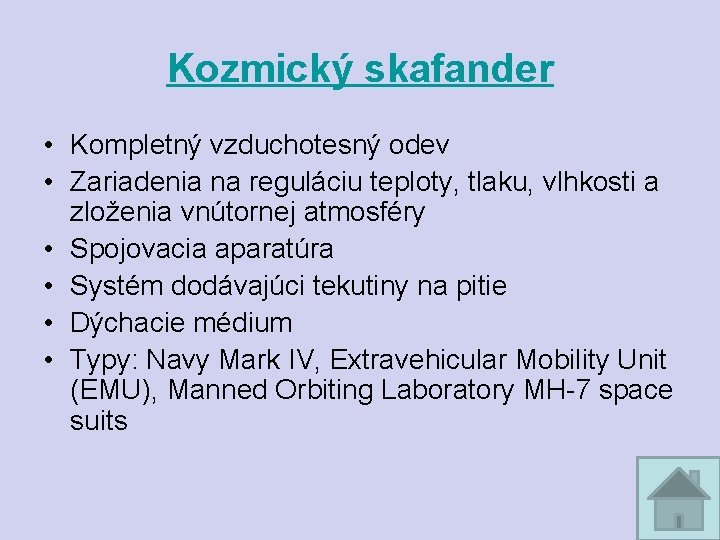 Kozmický skafander

• Kompletný vzduchotesný odev
• Zariadenia na reguláciu teploty, tlaku, vlhkosti a zloženia vnútornej atmosféry
• Spojovacia aparatúra
• Systém dodávajúci tekutiny na pitie
• Dýchacie médium
• Typy: Navy Mark IV, Extravehicular Mobility Unit (EMU), Manned Orbiting Laboratory MH-7 space suits